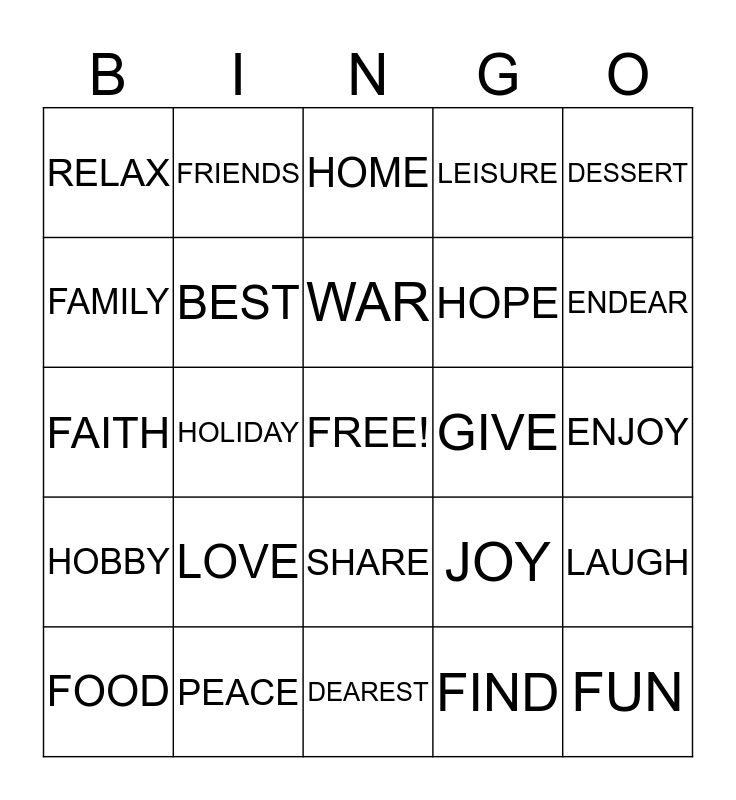 | B | I | N | G | O |
|---|---|---|---|---|
| RELAX | FRIENDS | HOME | LEISURE | DESSERT |
| FAMILY | BEST | WAR | HOPE | ENDEAR |
| FAITH | HOLIDAY | FREE! | GIVE | ENJOY |
| HOBBY | LOVE | SHARE | JOY | LAUGH |
| FOOD | PEACE | DEAREST | FIND | FUN |